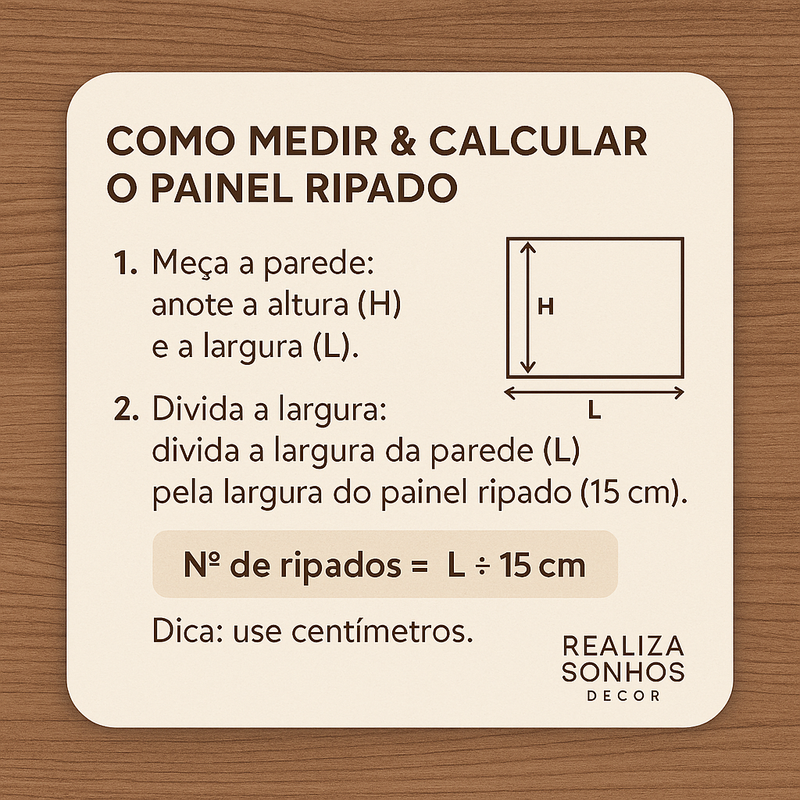 COMO MEDIR & CALCULAR O PAINEL RIPADO

1. Meça a parede: anote a altura (H) e a largura (L).

H

L

2. Divida a largura: divida a largura da parede (L) pela largura do painel ripado (15 cm).

Nº de ripados = L ÷ 15 cm

Dica: use centímetros.

REALIZA SONHOS DECOR